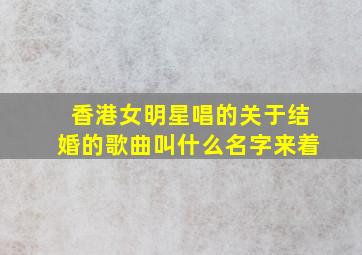 香港女明星唱的关于结婚的歌曲叫什么名字来着